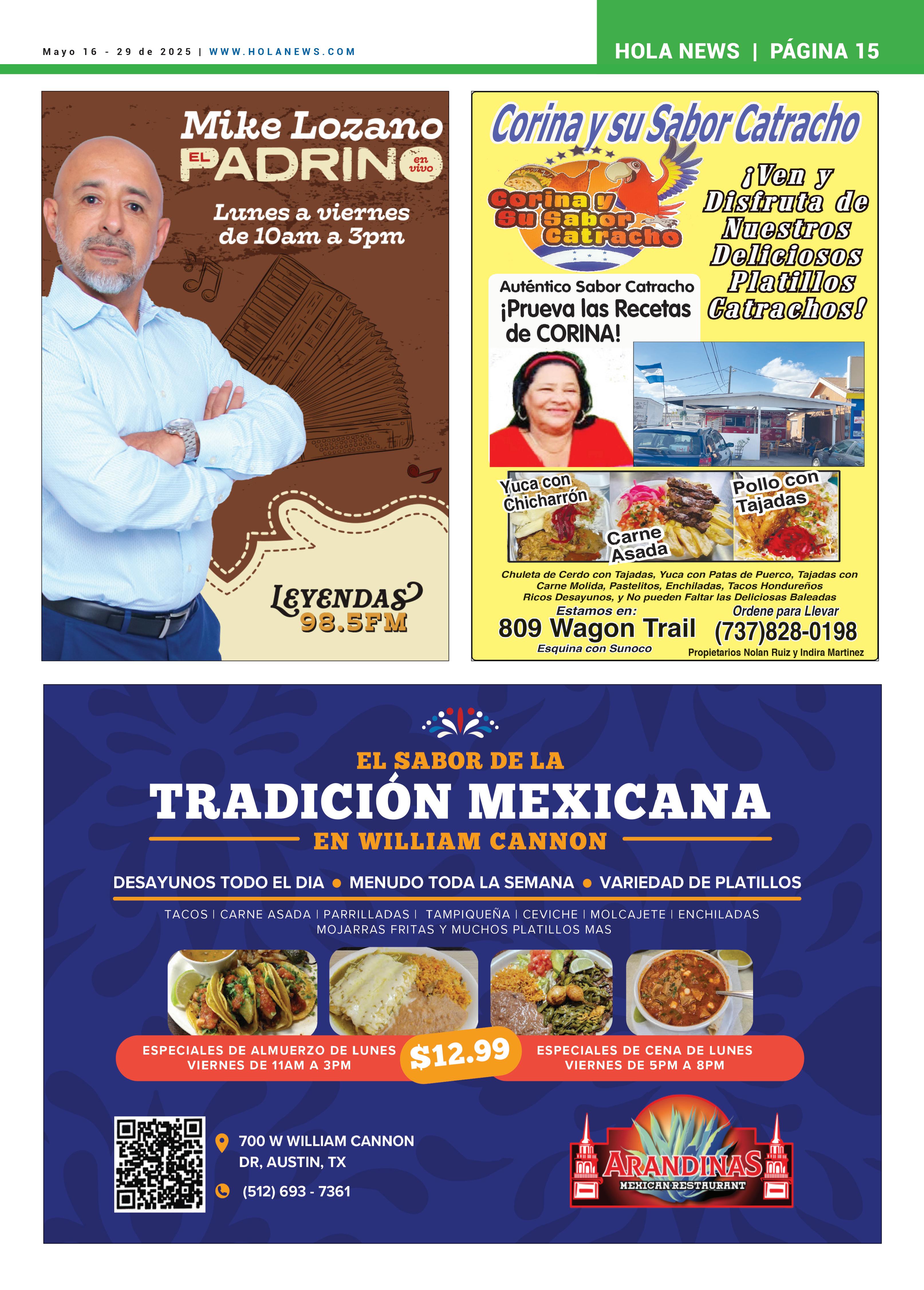 Mayo 16 - 29 de 2025 | WWW.HOLANEWS.COM

HOLA NEWS | PÁGINA 15

Mike Lozano
EL PADRINO en vivo

Lunes a viernes de 10am a 3pm

LEYENDAS 98.5FM

Corina y su Sabor Catracho

Corina y Su Sabor Catracho

¡Ven y Disfruta de Nuestros Deliciosos Platillos Catrachos!

Auténtico Sabor Catracho
¡Prueva las Recetas de CORINA!

Yuca con Chicharrón

Carne Asada

Pollo con Tajadas

Chuleta de Cerdo con Tajadas, Yuca con Patas de Puerco, Tajadas con Carne Molida, Pastelitos, Enchiladas, Tacos Hondureños Ricos Desayunos, y No pueden Faltar las Deliciosas Baleadas

Estamos en:
809 Wagon Trail
Esquina con Sunoco

Ordene para Llevar
(737)828-0198
Propietarios Nolan Ruiz y Indira Martinez

EL SABOR DE LA
TRADICIÓN MEXICANA
EN WILLIAM CANNON

DESAYUNOS TODO EL DIA • MENUDO TODA LA SEMANA • VARIEDAD DE PLATILLOS

TACOS | CARNE ASADA | PARRILLADAS | TAMPIQUEÑA | CEVICHE | MOLCAJETE | ENCHILADAS MOJARRAS FRITAS Y MUCHOS PLATILLOS MAS

ESPECIALES DE ALMUERZO DE LUNES VIERNES DE 11AM A 3PM

$12.99

ESPECIALES DE CENA DE LUNES VIERNES DE 5PM A 8PM

700 W WILLIAM CANNON DR, AUSTIN, TX

(512) 693 - 7361

ARANDINAS
MEXICAN RESTAURANT